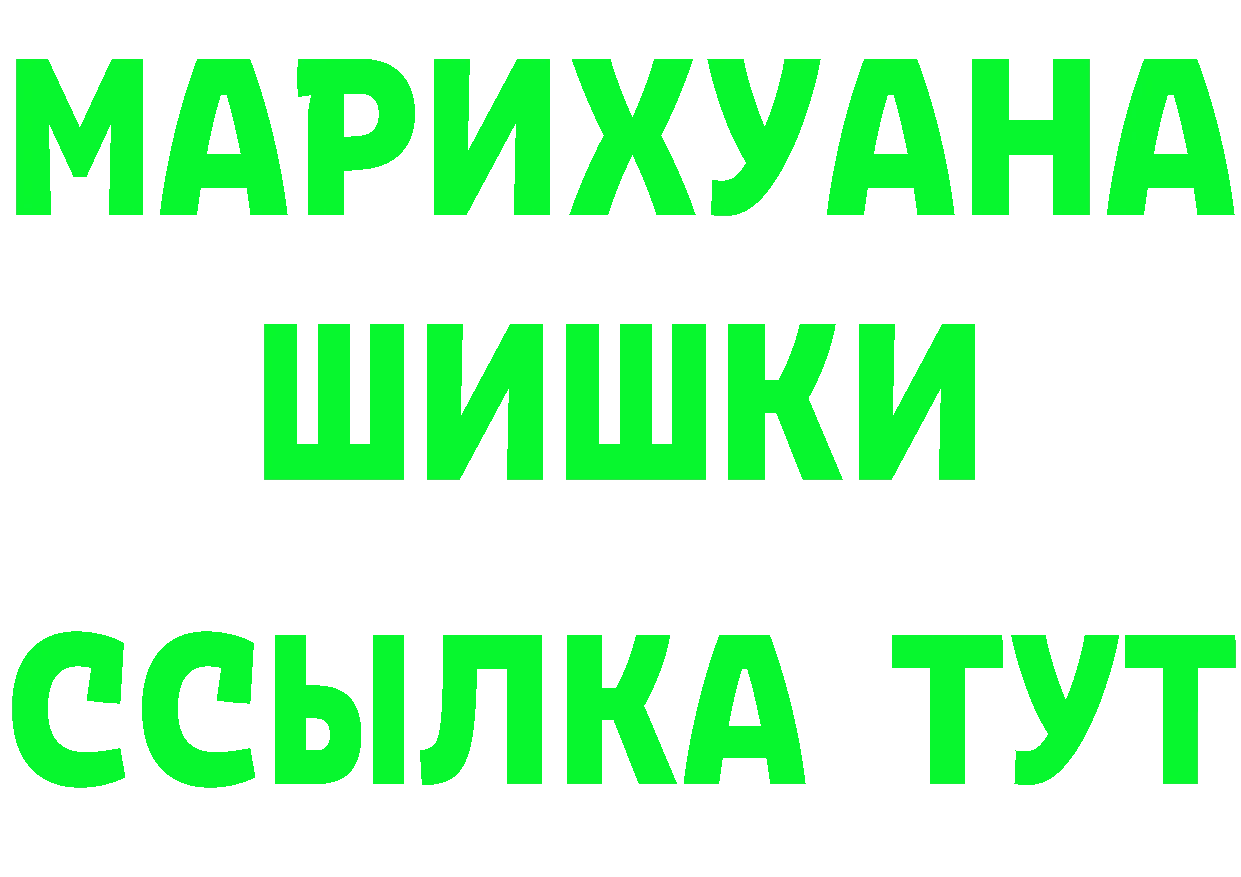 МАРИХУАНА
ШИШКИ
ССЫЛКА ТУТ